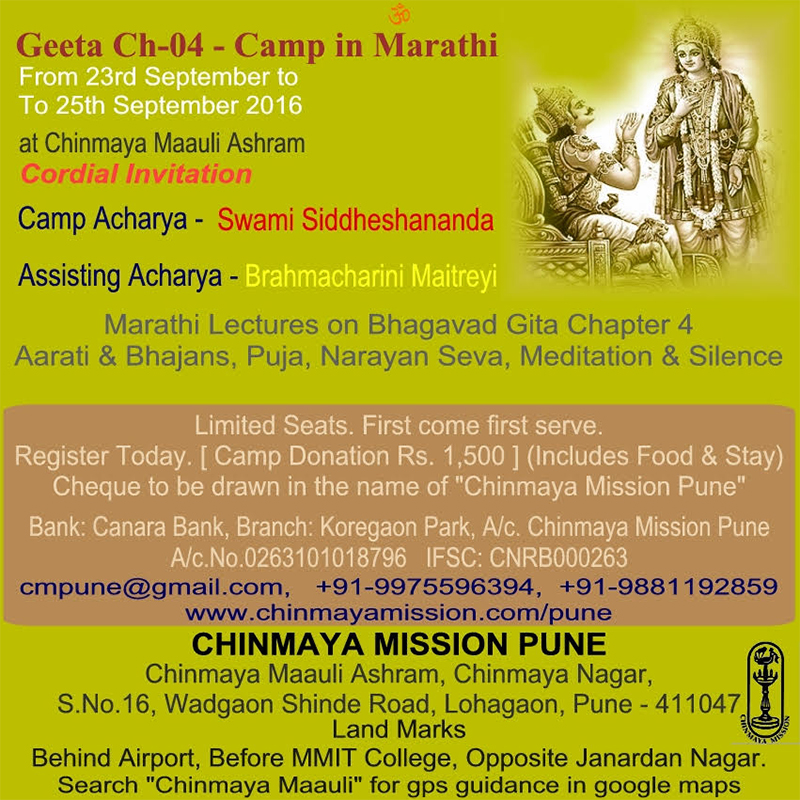 ॐ

Geeta Ch-04 - Camp in Marathi

From 23rd September to
To 25th September 2016

at Chinmaya Maauli Ashram

Cordial Invitation

Camp Acharya - Swami Siddheshananda

Assisting Acharya - Brahmacharini Maitreyi

Marathi Lectures on Bhagavad Gita Chapter 4
Aarati & Bhajans, Puja, Narayan Seva, Meditation & Silence

Limited Seats. First come first serve.
Register Today. [ Camp Donation Rs. 1,500 ] (Includes Food & Stay)
Cheque to be drawn in the name of "Chinmaya Mission Pune"

Bank: Canara Bank, Branch: Koregaon Park, A/c. Chinmaya Mission Pune
A/c.No.0263101018796 IFSC: CNRB000263

cmpune@gmail.com, +91-9975596394, +91-9881192859
www.chinmayamission.com/pune

CHINMAYA MISSION PUNE
Chinmaya Maauli Ashram, Chinmaya Nagar,
S.No.16, Wadgaon Shinde Road, Lohagaon, Pune - 411047
Land Marks
Behind Airport, Before MMIT College, Opposite Janardan Nagar.
Search "Chinmaya Maauli" for gps guidance in google maps

CHINMAYA MISSION